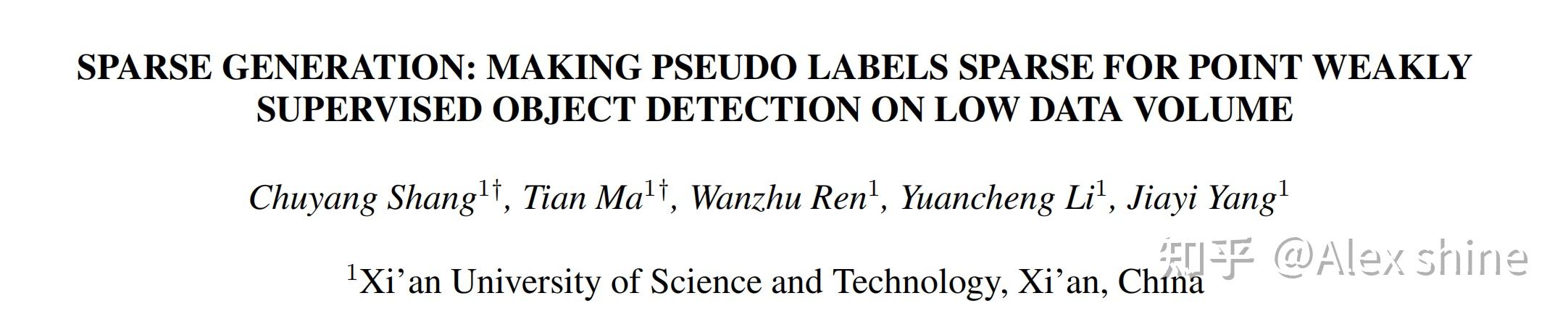 SPARSE GENERATION: MAKING PSEUDO LABELS SPARSE FOR POINT WEAKLY SUPERVISED OBJECT DETECTION ON LOW DATA VOLUME

Chuyang Shang$^{1\dagger}$, Tian Ma$^{1\dagger}$, Wanzhu Ren$^{1}$, Yuancheng Li$^{1}$, Jiayi Yang$^{1}$

$^{1}$Xi'an University of Science and Technology, Xi'an, China

知乎 @Alex shine